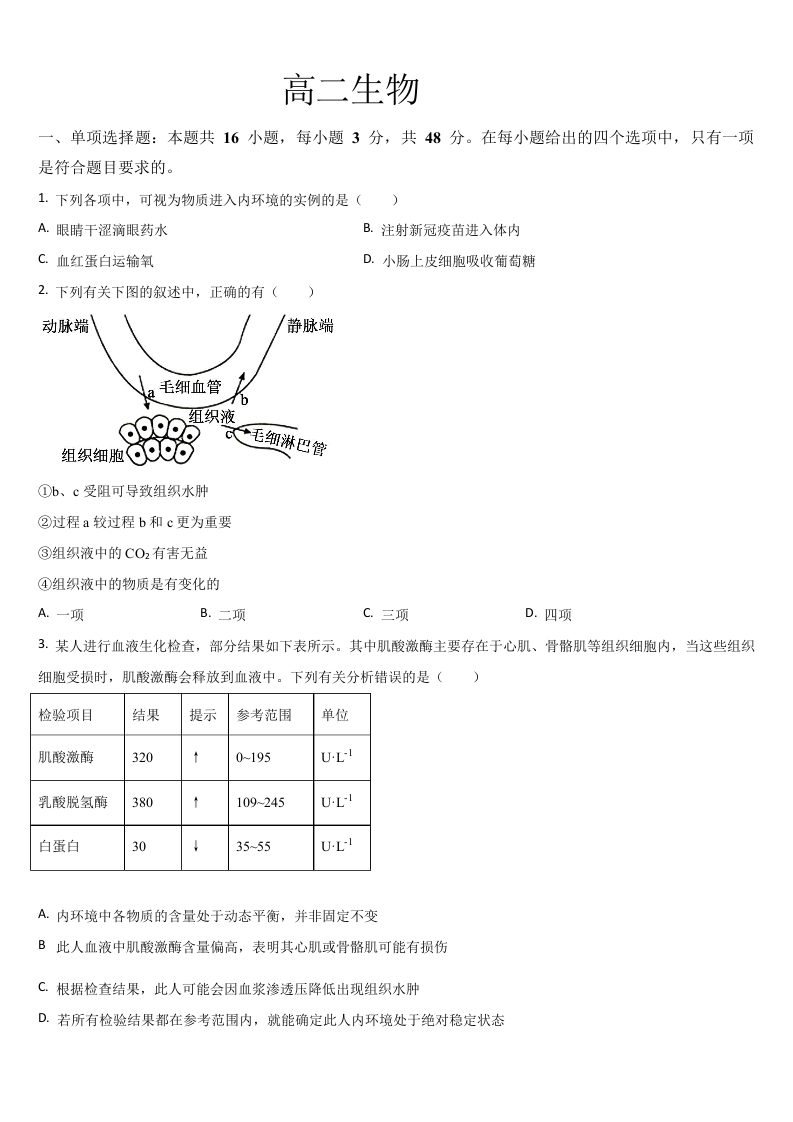 高二生物

一、单项选择题：本题共 16 小题，每小题 3 分，共 48 分。在每小题给出的四个选项中，只有一项是符合题目要求的。

1. 下列各项中，可视为物质进入内环境的实例的是（　　）

A. 眼睛干涩滴眼药水

B. 注射新冠疫苗进入体内

C. 血红蛋白运输氧

D. 小肠上皮细胞吸收葡萄糖

2. 下列有关下图的叙述中，正确的有（　　）

动脉端
静脉端
毛细血管
a
b
组织液
c
毛细淋巴管
组织细胞

①b、c 受阻可导致组织水肿

②过程 a 较过程 b 和 c 更为重要

③组织液中的 $CO_2$ 有害无益

④组织液中的物质是有变化的

A. 一项

B. 二项

C. 三项

D. 四项

3. 某人进行血液生化检查，部分结果如下表所示。其中肌酸激酶主要存在于心肌、骨骼肌等组织细胞内，当这些组织细胞受损时，肌酸激酶会释放到血液中。下列有关分析错误的是（　　）

| 检验项目 | 结果 | 提示 | 参考范围 | 单位 |
|---|---|---|---|---|
| 肌酸激酶 | 320 | ↑ | 0~195 | $U·L^{-1}$ |
| 乳酸脱氢酶 | 380 | ↑ | 109~245 | $U·L^{-1}$ |
| 白蛋白 | 30 | ↓ | 35~55 | $U·L^{-1}$ |

A. 内环境中各物质的含量处于动态平衡，并非固定不变

B 此人血液中肌酸激酶含量偏高，表明其心肌或骨骼肌可能有损伤

C. 根据检查结果，此人可能会因血浆渗透压降低出现组织水肿

D. 若所有检验结果都在参考范围内，就能确定此人内环境处于绝对稳定状态